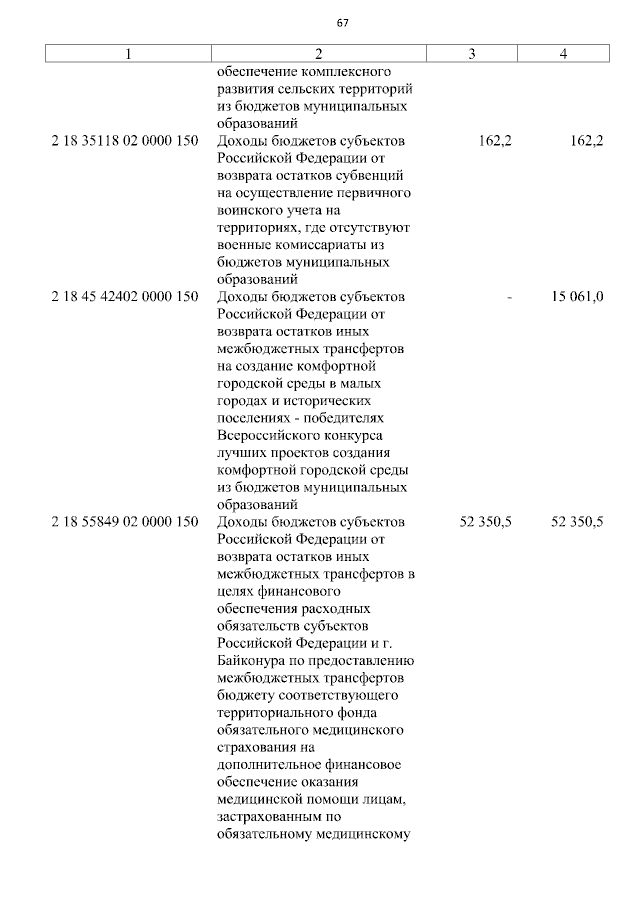 67

| 1 | 2 | 3 | 4 |
|---|---|---|---|
| | обеспечение комплексного развития сельских территорий из бюджетов муниципальных образований | | |
| 2 18 35118 02 0000 150 | Доходы бюджетов субъектов Российской Федерации от возврата остатков субвенций на осуществление первичного воинского учета на территориях, где отсутствуют военные комиссариаты из бюджетов муниципальных образований | 162,2 | 162,2 |
| 2 18 45 42402 0000 150 | Доходы бюджетов субъектов Российской Федерации от возврата остатков иных межбюджетных трансфертов на создание комфортной городской среды в малых городах и исторических поселениях - победителях Всероссийского конкурса лучших проектов создания комфортной городской среды из бюджетов муниципальных образований | - | 15 061,0 |
| 2 18 55849 02 0000 150 | Доходы бюджетов субъектов Российской Федерации от возврата остатков иных межбюджетных трансфертов в целях финансового обеспечения расходных обязательств субъектов Российской Федерации и г. Байконура по предоставлению межбюджетных трансфертов бюджету соответствующего территориального фонда обязательного медицинского страхования на дополнительное финансовое обеспечение оказания медицинской помощи лицам, застрахованным по обязательному медицинскому | 52 350,5 | 52 350,5 |